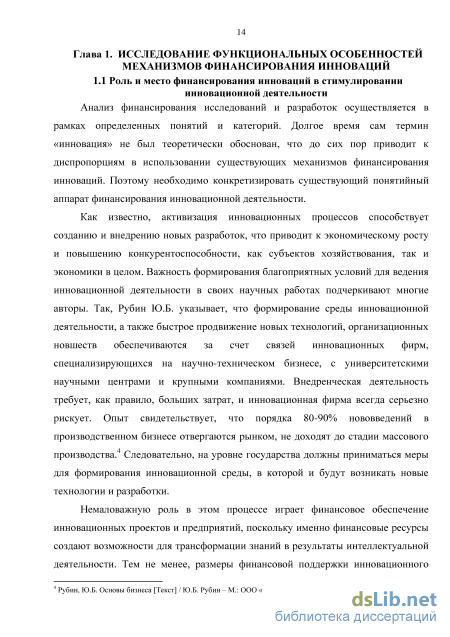 14

Глава 1. ИССЛЕДОВАНИЕ ФУНКЦИОНАЛЬНЫХ ОСОБЕННОСТЕЙ МЕХАНИЗМОВ ФИНАНСИРОВАНИЯ ИННОВАЦИЙ

1.1 Роль и место финансирования инноваций в стимулировании инновационной деятельности

Анализ финансирования исследований и разработок осуществляется в рамках определенных понятий и категорий. Долгое время сам термин «инновация» не был теоретически обоснован, что до сих пор приводит к диспропорциям в использовании существующих механизмов финансирования инноваций. Поэтому необходимо конкретизировать существующий понятийный аппарат финансирования инновационной деятельности.

Как известно, активизация инновационных процессов способствует созданию и внедрению новых разработок, что приводит к экономическому росту и повышению конкурентоспособности, как субъектов хозяйствования, так и экономики в целом. Важность формирования благоприятных условий для ведения инновационной деятельности в своих научных работах подчеркивают многие авторы. Так, Рубин Ю.Б. указывает, что формирование среды инновационной деятельности, а также быстрое продвижение новых технологий, организационных новшеств обеспечиваются за счет связей инновационных фирм, специализирующихся на научно-техническом бизнесе, с университетскими научными центрами и крупными компаниями. Внедренческая деятельность требует, как правило, больших затрат, и инновационная фирма всегда серьезно рискует. Опыт свидетельствует, что порядка 80-90% нововведений в производственном бизнесе отвергаются рынком, не доходят до стадии массового производства.$^4$ Следовательно, на уровне государства должны приниматься меры для формирования инновационной среды, в которой и будут возникать новые технологии и разработки.

Немаловажную роль в этом процессе играет финансовое обеспечение инновационных проектов и предприятий, поскольку именно финансовые ресурсы создают возможности для трансформации знаний в результаты интеллектуальной деятельности. Тем не менее, размеры финансовой поддержки инновационного

$^4$ Рубин, Ю.Б. Основы бизнеса [Текст] / Ю.Б. Рубин – М.: ООО «

dsLib.net
библиотека диссертаций